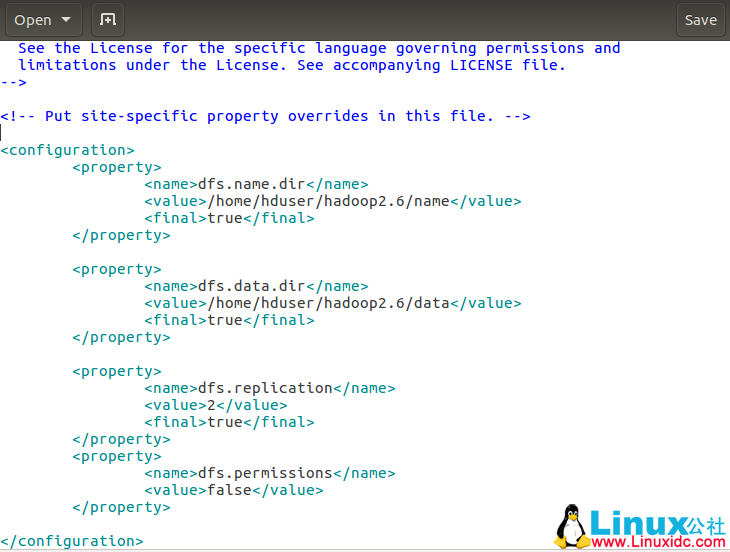 Open Save

See the License for the specific language governing permissions and
limitations under the License. See accompanying LICENSE file.
-->

<!-- Put site-specific property overrides in this file. -->

<configuration>
<property>
<name>dfs.name.dir</name>
<value>/home/hduser/hadoop2.6/name</value>
<final>true</final>
</property>

<property>
<name>dfs.data.dir</name>
<value>/home/hduser/hadoop2.6/data</value>
<final>true</final>
</property>

<property>
<name>dfs.replication</name>
<value>2</value>
<final>true</final>
</property>
<property>
<name>dfs.permissions</name>
<value>false</value>
</property>

</configuration>

Linux公社
www.Linuxidc.com